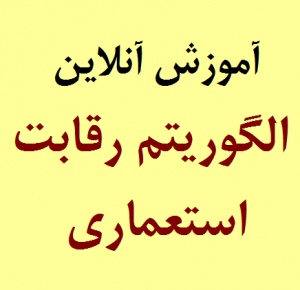 آموزش آنلاین

الگوریتم رقابت استعماری